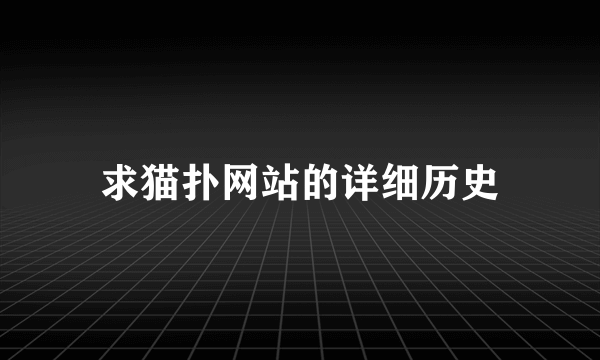 求猫扑网站的详细历史